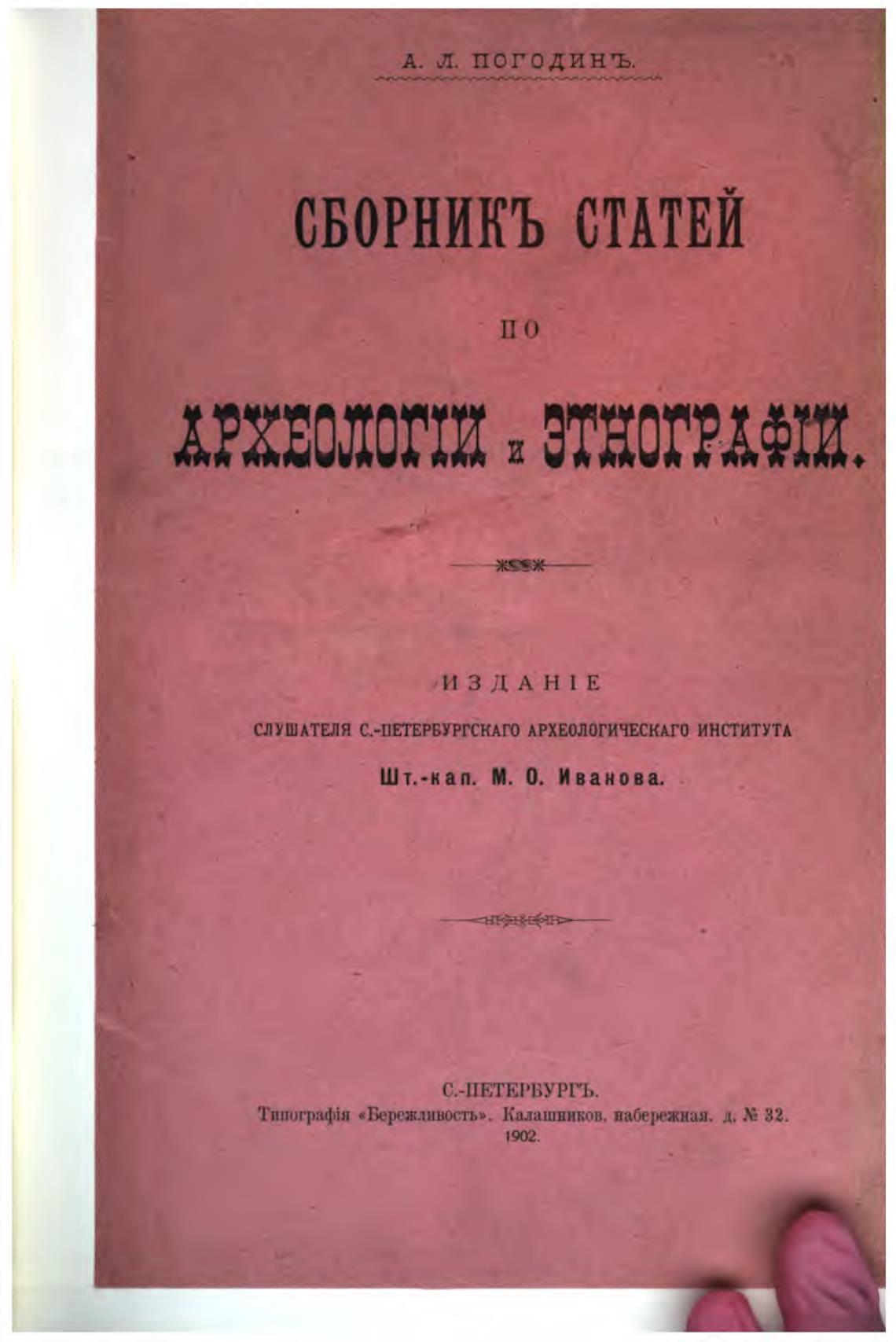 А. Л. ПОГОДИНЪ.

СБОРНИКЪ СТАТЕЙ

ПО

АРХЕОЛОГІИ и ЭТНОГРАФІИ.

ИЗДАНІЕ

СЛУШАТЕЛЯ С.-ПЕТЕРБУРГСКАГО АРХЕОЛОГИЧЕСКАГО ИНСТИТУТА

Шт.-кап. М. О. Иванова.

С.-ПЕТЕРБУРГЪ.
Типографія «Бережливость». Калашников. набережная. д. № 32.
1902.